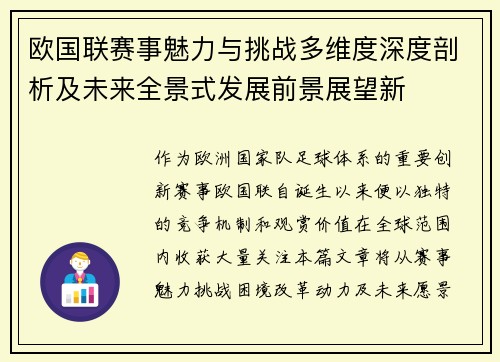 欧国联赛事魅力与挑战多维度深度剖析及未来全景式发展前景展望新

作为欧洲国家队足球体系的重要创新赛事欧国联自诞生以来便以独特的竞争机制和观赏价值在全球范围内收获大量关注本篇文章将从赛事魅力挑战困境改革动力及未来愿景